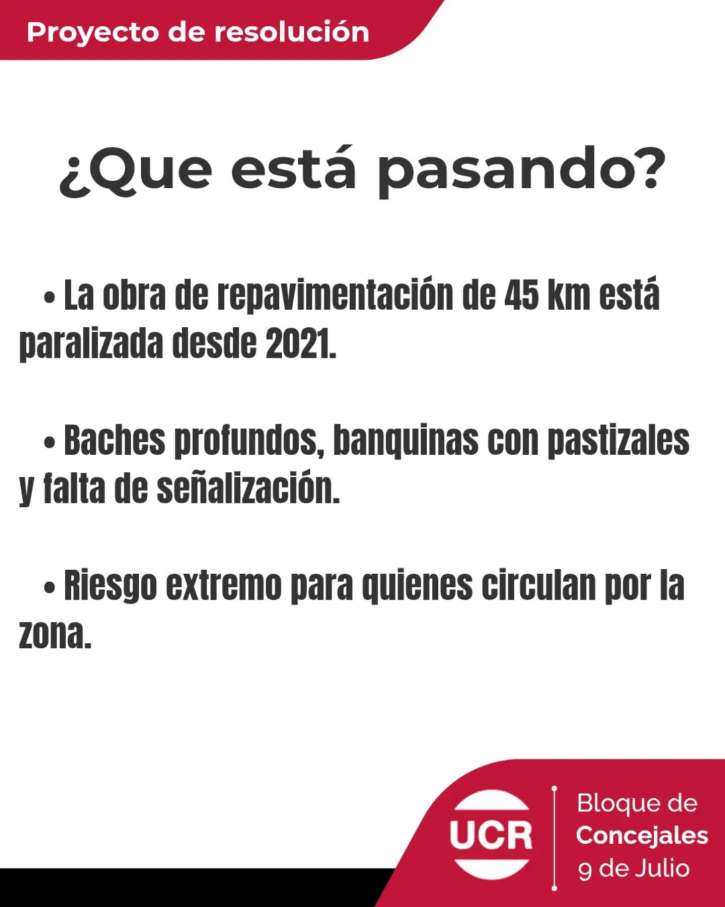 Proyecto de resolución

¿Que está pasando?

• La obra de repavimentación de 45 km está paralizada desde 2021.

• Baches profundos, banquinas con pastizales y falta de señalización.

• Riesgo extremo para quienes circulan por la zona.

UCR

Bloque de Concejales 9 de Julio